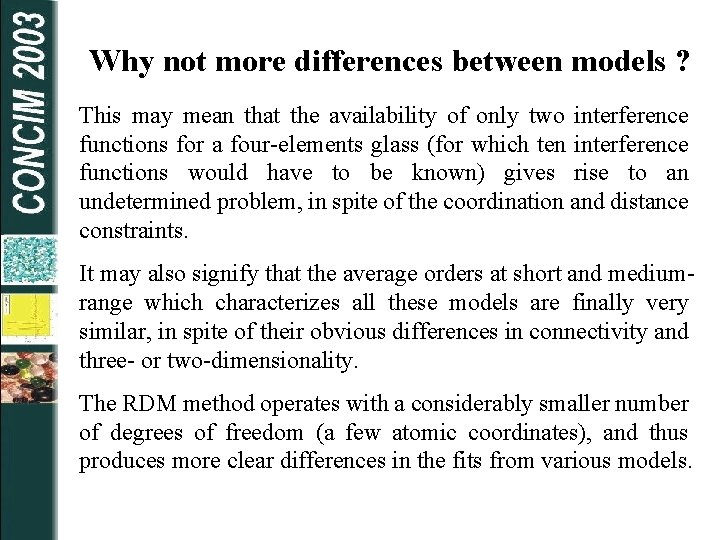 CONCIM 2003

Why not more differences between models ?

This may mean that the availability of only two interference functions for a four-elements glass (for which ten interference functions would have to be known) gives rise to an undetermined problem, in spite of the coordination and distance constraints.

It may also signify that the average orders at short and medium-range which characterizes all these models are finally very similar, in spite of their obvious differences in connectivity and three- or two-dimensionality.

The RDM method operates with a considerably smaller number of degrees of freedom (a few atomic coordinates), and thus produces more clear differences in the fits from various models.